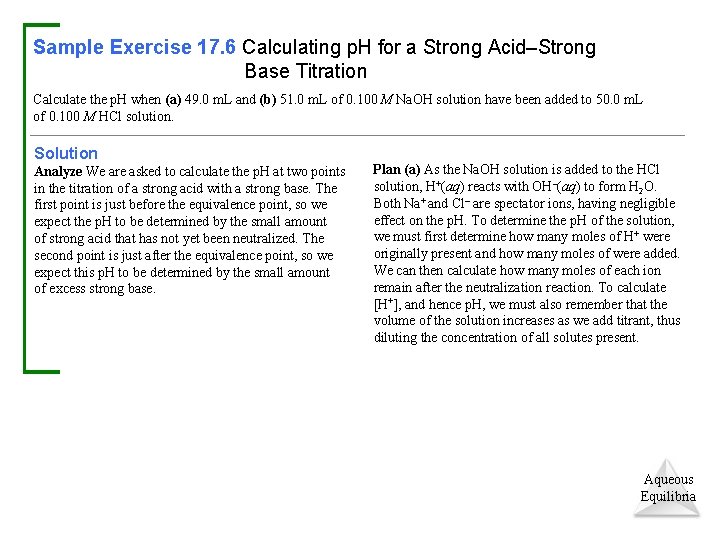 Sample Exercise 17.6 Calculating pH for a Strong Acid–Strong Base Titration

Calculate the pH when (a) 49.0 mL and (b) 51.0 mL of 0.100 M NaOH solution have been added to 50.0 mL of 0.100 M HCl solution.

Solution

Analyze We are asked to calculate the pH at two points in the titration of a strong acid with a strong base. The first point is just before the equivalence point, so we expect the pH to be determined by the small amount of strong acid that has not yet been neutralized. The second point is just after the equivalence point, so we expect this pH to be determined by the small amount of excess strong base.

Plan (a) As the NaOH solution is added to the HCl solution, $H^+(aq)$ reacts with $OH^-(aq)$ to form $H_2O$. Both $Na^+$ and $Cl^-$ are spectator ions, having negligible effect on the pH. To determine the pH of the solution, we must first determine how many moles of $H^+$ were originally present and how many moles of were added. We can then calculate how many moles of each ion remain after the neutralization reaction. To calculate $[H^+]$, and hence pH, we must also remember that the volume of the solution increases as we add titrant, thus diluting the concentration of all solutes present.

Aqueous Equilibria